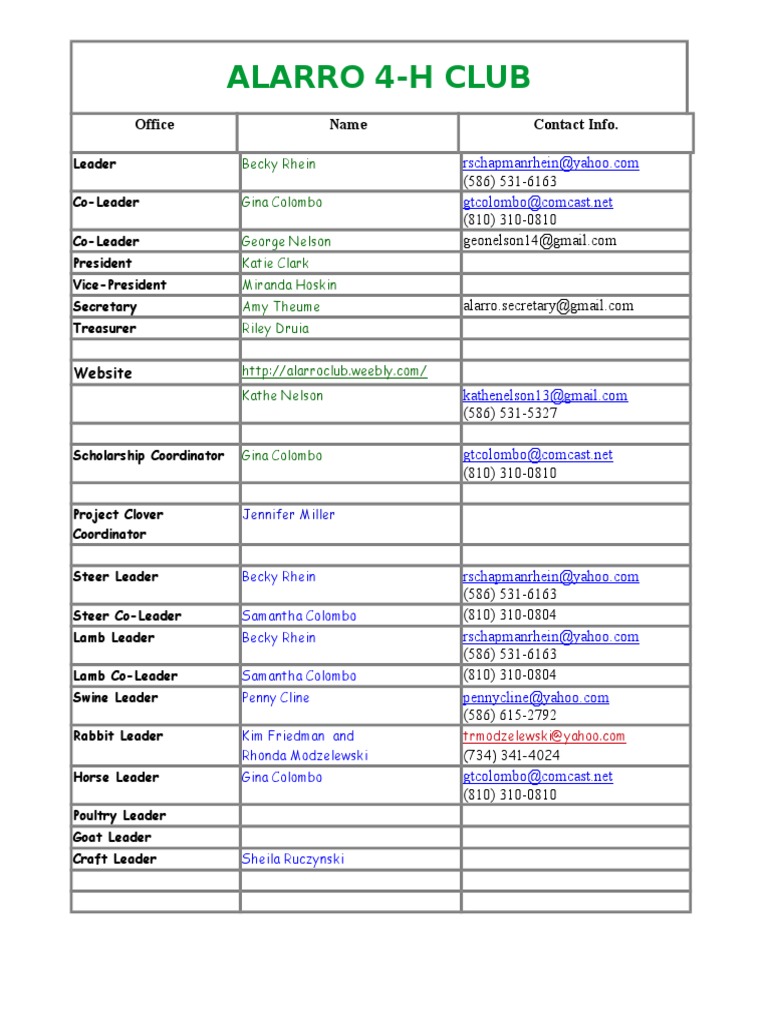 ALARRO 4-H CLUB

| Office | Name | Contact Info. |
|---|---|---|
| Leader | Becky Rhein | rschapmanrhein@yahoo.com (586) 531-6163 |
| Co-Leader | Gina Colombo | gtcolombo@comcast.net (810) 310-0810 |
| Co-Leader | George Nelson | geonelson14@gmail.com |
| President | Katie Clark | |
| Vice-President | Miranda Hoskin | |
| Secretary | Amy Theume | alarro.secretary@gmail.com |
| Treasurer | Riley Druia | |
| | | |
| Website | http://alarroclub.weebly.com/ | |
| | Kathe Nelson | kathenelson13@gmail.com (586) 531-5327 |
| | | |
| Scholarship Coordinator | Gina Colombo | gtcolombo@comcast.net (810) 310-0810 |
| | | |
| Project Clover Coordinator | Jennifer Miller | |
| | | |
| Steer Leader | Becky Rhein | rschapmanrhein@yahoo.com (586) 531-6163 |
| Steer Co-Leader | Samantha Colombo | (810) 310-0804 |
| Lamb Leader | Becky Rhein | rschapmanrhein@yahoo.com (586) 531-6163 |
| Lamb Co-Leader | Samantha Colombo | (810) 310-0804 |
| Swine Leader | Penny Cline | pennycline@yahoo.com (586) 615-2792 |
| Rabbit Leader | Kim Friedman and Rhonda Modzelewski | trmodzelewski@yahoo.com (734) 341-4024 |
| Horse Leader | Gina Colombo | gtcolombo@comcast.net (810) 310-0810 |
| Poultry Leader | | |
| Goat Leader | | |
| Craft Leader | Sheila Ruczynski | |
| | | |
| | | |